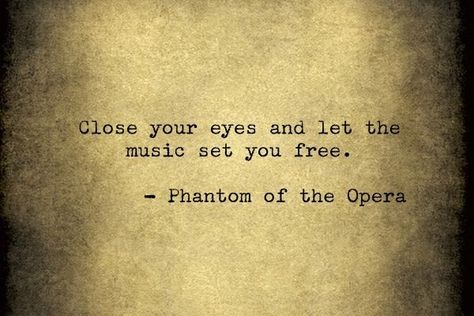 Close your eyes and let the music set you free.

- Phantom of the Opera